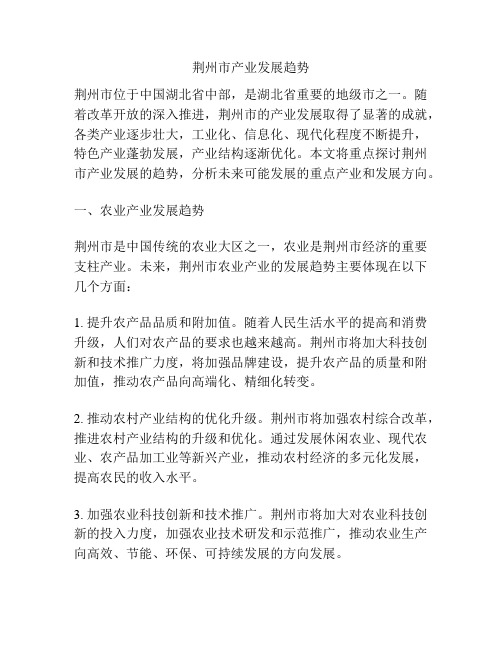 荆州市产业发展趋势

荆州市位于中国湖北省中部，是湖北省重要的地级市之一。随着改革开放的深入推进，荆州市的产业发展取得了显著的成就，各类产业逐步壮大，工业化、信息化、现代化程度不断提升，特色产业蓬勃发展，产业结构逐渐优化。本文将重点探讨荆州市产业发展的趋势，分析未来可能发展的重点产业和发展方向。

一、农业产业发展趋势

荆州市是中国传统的农业大区之一，农业是荆州市经济的重要支柱产业。未来，荆州市农业产业的发展趋势主要体现在以下几个方面：

1. 提升农产品品质和附加值。随着人民生活水平的提高和消费升级，人们对农产品的要求也越来越高。荆州市将加大科技创新和技术推广力度，将加强品牌建设，提升农产品的质量和附加值，推动农产品向高端化、精细化转变。

2. 推动农村产业结构的优化升级。荆州市将加强农村综合改革，推进农村产业结构的升级和优化。通过发展休闲农业、现代农业、农产品加工业等新兴产业，推动农村经济的多元化发展，提高农民的收入水平。

3. 加强农业科技创新和技术推广。荆州市将加大对农业科技创新的投入力度，加强农业技术研发和示范推广，推动农业生产向高效、节能、环保、可持续发展的方向发展。